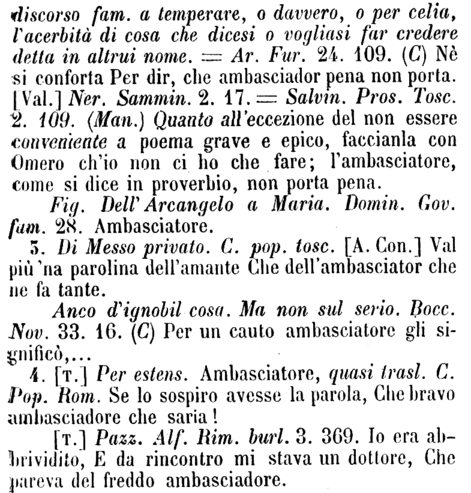 discorso fam. a temperare, o davvero, o per celia, l'acerbità di cosa che dicesi o vogliasi far credere detta in altrui nome. = Ar. Fur. 24. 109. (C) Nè si conforta Per dir, che ambasciador pena non porta. [Val.] Ner. Sammin. 2. 17. = Salvin. Pros. Tosc. 2. 109. (Man.) Quanto all'eccezione del non essere conveniente a poema grave e epico, faccianla con Omero ch'io non ci ho che fare; l'ambasciatore, come si dice in proverbio, non porta pena.

Fig. Dell'Arcangelo a Maria. Domin. Gov. fam. 28. Ambasciatore.

3. Di Messo privato. C. pop. tosc. [A. Con.] Val più 'na parolina dell'amante Che dell'ambasciator che ne fa tante.

Anco d'ignobil cosa. Ma non sul serio. Bocc. Nov. 33. 16. (C) Per un cauto ambasciatore gli significò,...

4. [T.] Per estens. Ambasciatore, quasi trasl. C. Pop. Rom. Se lo sospiro avesse la parola, Che bravo ambasciadore che saria!

[T.] Pazz. Alf. Rim. burl. 3. 369. Io era abbrividito, E da rincontro mi stava un dottore, Che pareva del freddo ambasciadore.